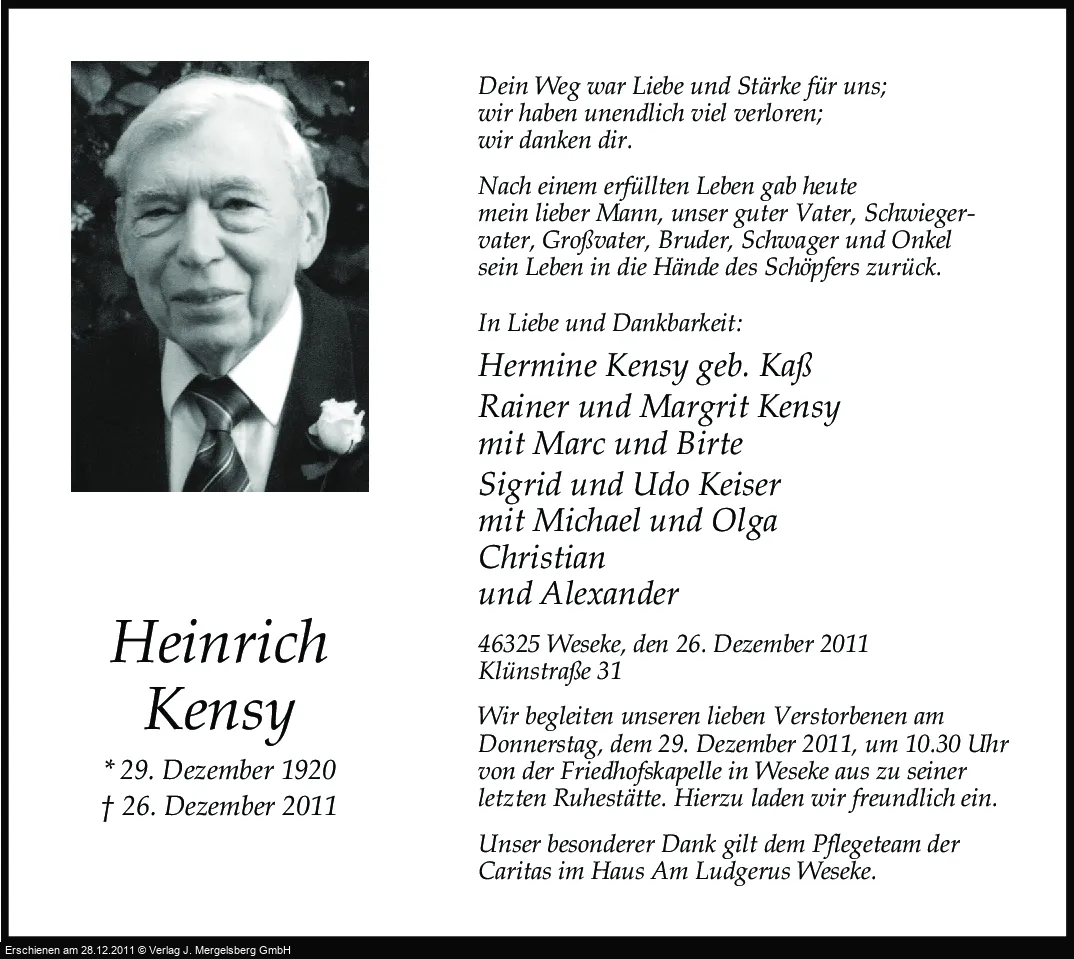 Heinrich Kensy

* 29. Dezember 1920
† 26. Dezember 2011

Dein Weg war Liebe und Stärke für uns;
wir haben unendlich viel verloren;
wir danken dir.

Nach einem erfüllten Leben gab heute mein lieber Mann, unser guter Vater, Schwiegervater, Großvater, Bruder, Schwager und Onkel sein Leben in die Hände des Schöpfers zurück.

In Liebe und Dankbarkeit:

Hermine Kensy geb. Kaß
Rainer und Margrit Kensy
mit Marc und Birte
Sigrid und Udo Keiser
mit Michael und Olga
Christian
und Alexander

46325 Weseke, den 26. Dezember 2011
Klünstraße 31

Wir begleiten unseren lieben Verstorbenen am Donnerstag, dem 29. Dezember 2011, um 10.30 Uhr von der Friedhofskapelle in Weseke aus zu seiner letzten Ruhestätte. Hierzu laden wir freundlich ein.

Unser besonderer Dank gilt dem Pflegeteam der Caritas im Haus Am Ludgerus Weseke.

Erschienen am 28.12.2011 © Verlag J. Mergelsberg GmbH